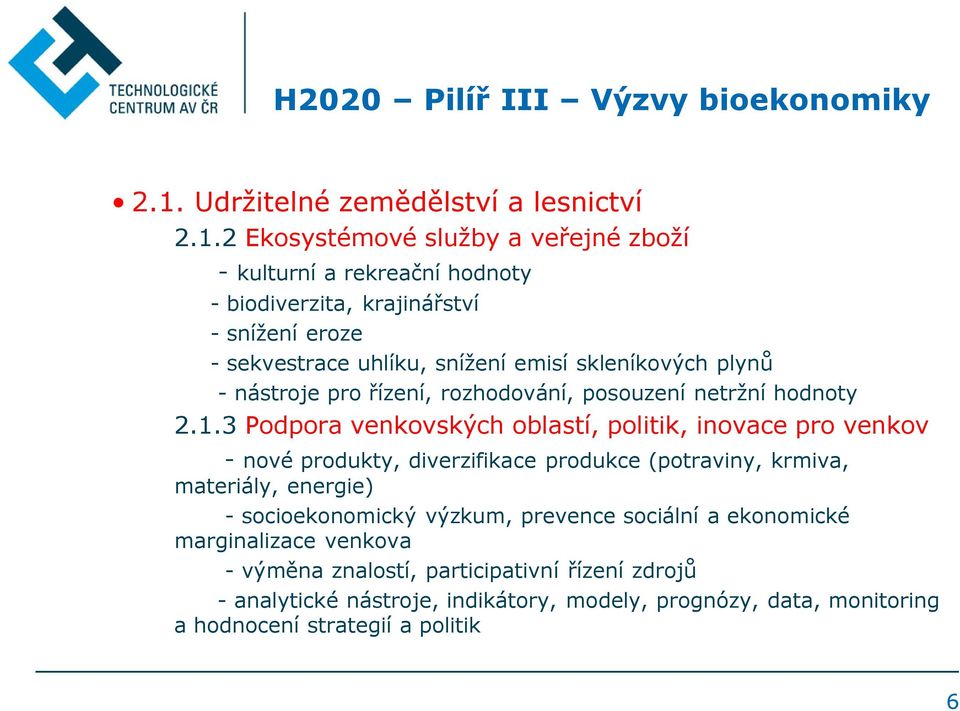 TECHNOLOGICKÉ CENTRUM AV ČR

H2020 – Pilíř III – Výzvy bioekonomiky

• 2.1. Udržitelné zemědělství a lesnictví

2.1.2 Ekosystémové služby a veřejné zboží

- kulturní a rekreační hodnoty
- biodiverzita, krajinářství
- snížení eroze
- sekvestrace uhlíku, snížení emisí skleníkových plynů
- nástroje pro řízení, rozhodování, posouzení netržní hodnoty

2.1.3 Podpora venkovských oblastí, politik, inovace pro venkov

- nové produkty, diverzifikace produkce (potraviny, krmiva, materiály, energie)
- socioekonomický výzkum, prevence sociální a ekonomické marginalizace venkova
- výměna znalostí, participativní řízení zdrojů
- analytické nástroje, indikátory, modely, prognózy, data, monitoring a hodnocení strategií a politik

6